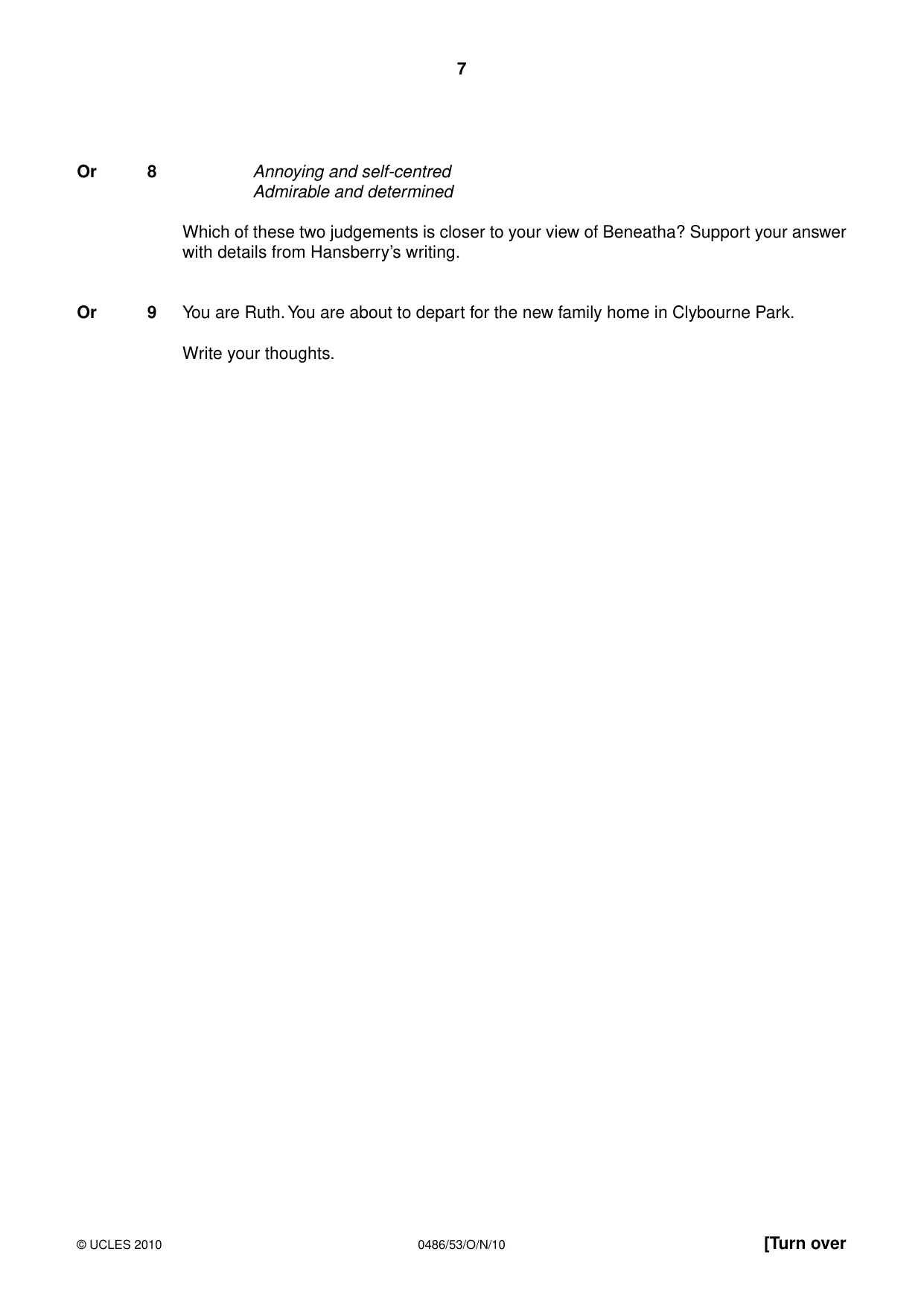 7

Or 8 Annoying and self-centred
Admirable and determined

Which of these two judgements is closer to your view of Beneatha? Support your answer with details from Hansberry's writing.

Or 9 You are Ruth. You are about to depart for the new family home in Clybourne Park.

Write your thoughts.

© UCLES 2010 0486/53/O/N/10 [Turn over